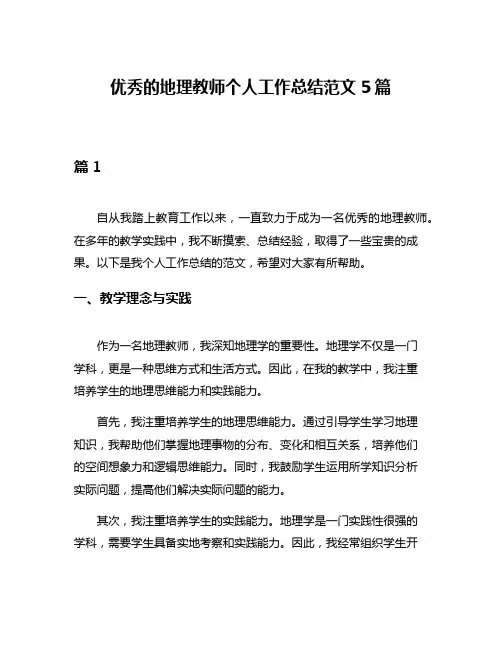 优秀的地理教师个人工作总结范文 5 篇

篇 1

自从我踏上教育工作以来，一直致力于成为一名优秀的地理教师。在多年的教学实践中，我不断摸索、总结经验，取得了一些宝贵的成果。以下是我个人工作总结的范文，希望对大家有所帮助。

一、教学理念与实践

作为一名地理教师，我深知地理学的重要性。地理学不仅是一门学科，更是一种思维方式和生活方式。因此，在我的教学中，我注重培养学生的地理思维能力和实践能力。

首先，我注重培养学生的地理思维能力。通过引导学生学习地理知识，我帮助他们掌握地理事物的分布、变化和相互关系，培养他们的空间想象力和逻辑思维能力。同时，我鼓励学生运用所学知识分析实际问题，提高他们解决实际问题的能力。

其次，我注重培养学生的实践能力。地理学是一门实践性很强的学科，需要学生具备实地考察和实践能力。因此，我经常组织学生开